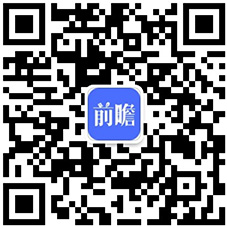 前瞻